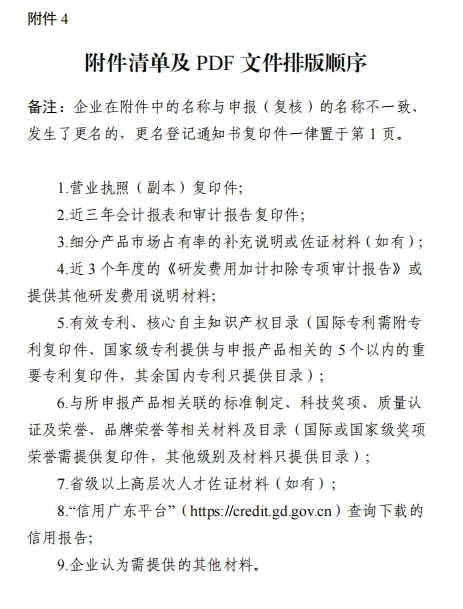 附件 4

附件清单及 PDF 文件排版顺序

备注：企业在附件中的名称与申报（复核）的名称不一致、发生了更名的，更名登记通知书复印件一律置于第 1 页。

1.营业执照（副本）复印件;

2.近三年会计报表和审计报告复印件;

3.细分产品市场占有率的补充说明或佐证材料（如有）;

4.近 3 个年度的《研发费用加计扣除专项审计报告》或提供其他研发费用说明材料;

5.有效专利、核心自主知识产权目录（国际专利需附专利复印件、国家级专利提供与申报产品相关的 5 个以内的重要专利复印件，其余国内专利只提供目录）;

6.与所申报产品相关联的标准制定、科技奖项、质量认证及荣誉、品牌荣誉等相关材料及目录（国际或国家级奖项荣誉需提供复印件，其他级别及材料只提供目录）;

7.省级以上高层次人才佐证材料（如有）;

8.“信用广东平台”（https://credit.gd.gov.cn）查询下载的信用报告;

9.企业认为需提供的其他材料。